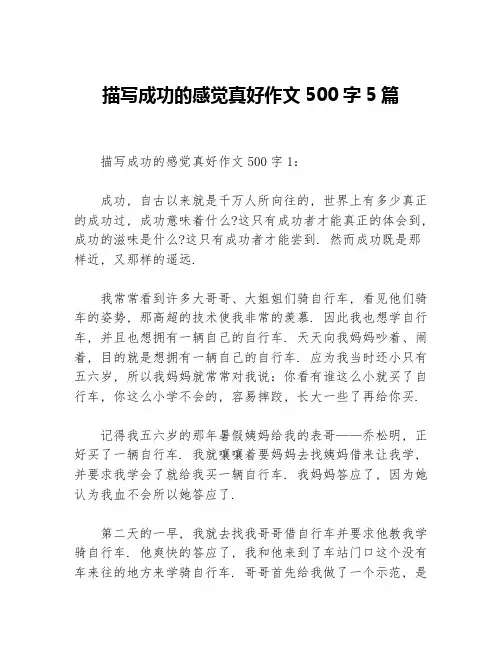 描写成功的感觉真好作文 500 字 5 篇

描写成功的感觉真好作文 500 字 1：

成功，自古以来就是千万人所向往的，世界上有多少真正的成功过，成功意味着什么?这只有成功者才能真正的体会到，成功的滋味是什么?这只有成功者才能尝到．然而成功既是那样近，又那样的遥远．

我常常看到许多大哥哥、大姐姐们骑自行车，看见他们骑车的姿势，那高超的技术使我非常的羡慕．因此我也想学自行车，并且也想拥有一辆自己的自行车．天天向我妈妈吵着、闹着，目的就是想拥有一辆自己的自行车．应为我当时还小只有五六岁，所以我妈妈就常常对我说：你看有谁这么小就买了自行车，你这么小学不会的，容易摔跤，长大一些了再给你买．

记得我五六岁的那年暑假姨妈给我的表哥——乔松明，正好买了一辆自行车．我就嚷嚷着要妈妈去找姨妈借来让我学，并要求我学会了就给我买一辆自行车．我妈妈答应了，因为她认为我血不会所以她答应了．

第二天的一早，我就去找我哥哥借自行车并要求他教我学骑自行车．他爽快的答应了，我和他来到了车站门口这个没有车来往的地方来学骑自行车．哥哥首先给我做了一个示范，是